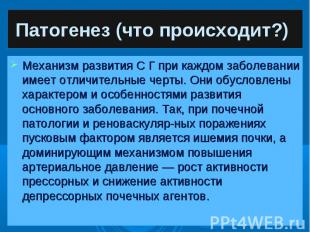 Патогенез (что происходит?)

Механизм развития С Г при каждом заболевании имеет отличительные черты. Они обусловлены характером и особенностями развития основного заболевания. Так, при почечной патологии и реноваскуляр-ных поражениях пусковым фактором является ишемия почки, а доминирующим механизмом повышения артериальное давление — рост активности прессорных и снижение активности депрессорных почечных агентов.

PPt4WEB.ru